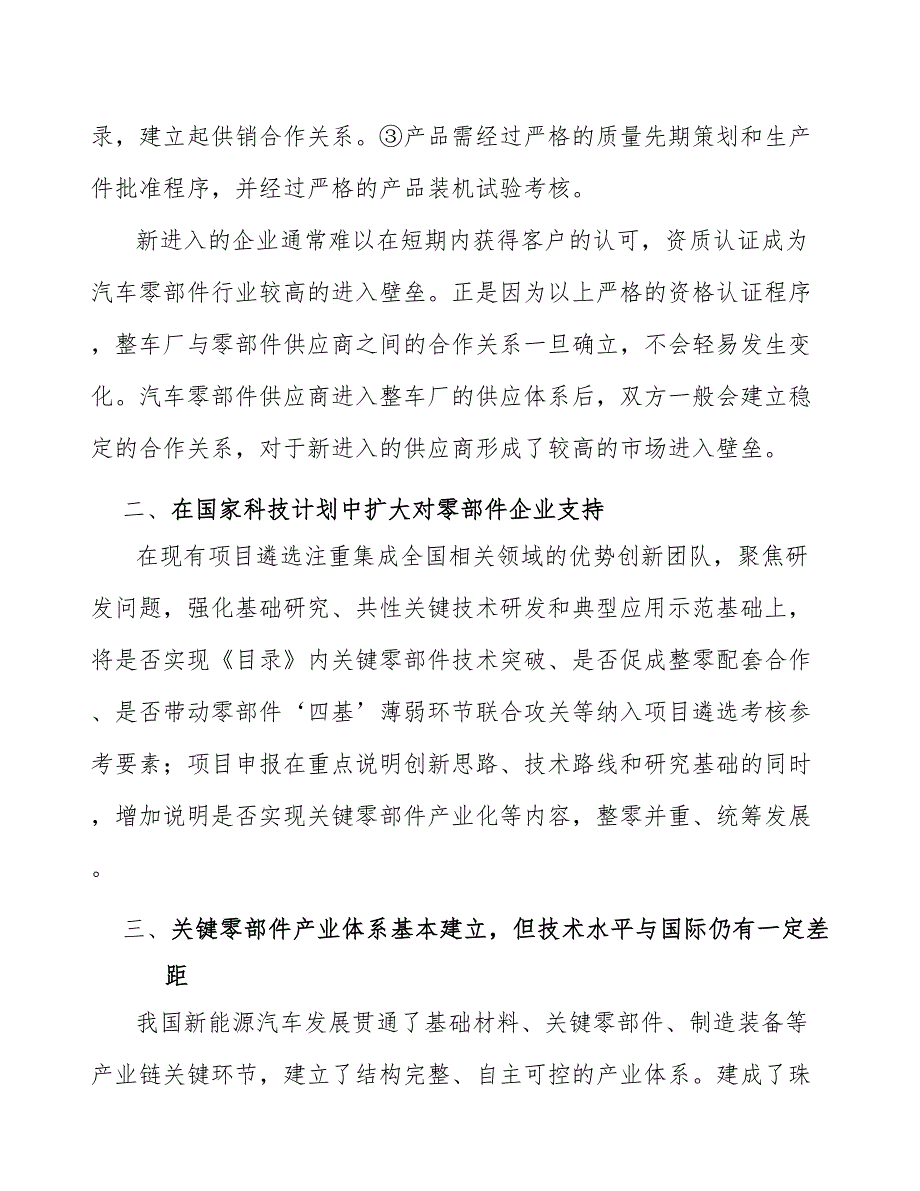 录，建立起供销合作关系。③产品需经过严格的质量先期策划和生产件批准程序，并经过严格的产品装机试验考核。

新进入的企业通常难以在短期内获得客户的认可，资质认证成为汽车零部件行业较高的进入壁垒。正是因为以上严格的资格认证程序，整车厂与零部件供应商之间的合作关系一旦确立，不会轻易发生变化。汽车零部件供应商进入整车厂的供应体系后，双方一般会建立稳定的合作关系，对于新进入的供应商形成了较高的市场进入壁垒。

二、在国家科技计划中扩大对零部件企业支持

在现有项目遴选注重集成全国相关领域的优势创新团队，聚焦研发问题，强化基础研究、共性关键技术研发和典型应用示范基础上，将是否实现《目录》内关键零部件技术突破、是否促成整零配套合作、是否带动零部件‘四基’薄弱环节联合攻关等纳入项目遴选考核参考要素；项目申报在重点说明创新思路、技术路线和研究基础的同时，增加说明是否实现关键零部件产业化等内容，整零并重、统筹发展。

三、关键零部件产业体系基本建立，但技术水平与国际仍有一定差距

我国新能源汽车发展贯通了基础材料、关键零部件、制造装备等产业链关键环节，建立了结构完整、自主可控的产业体系。建成了珠